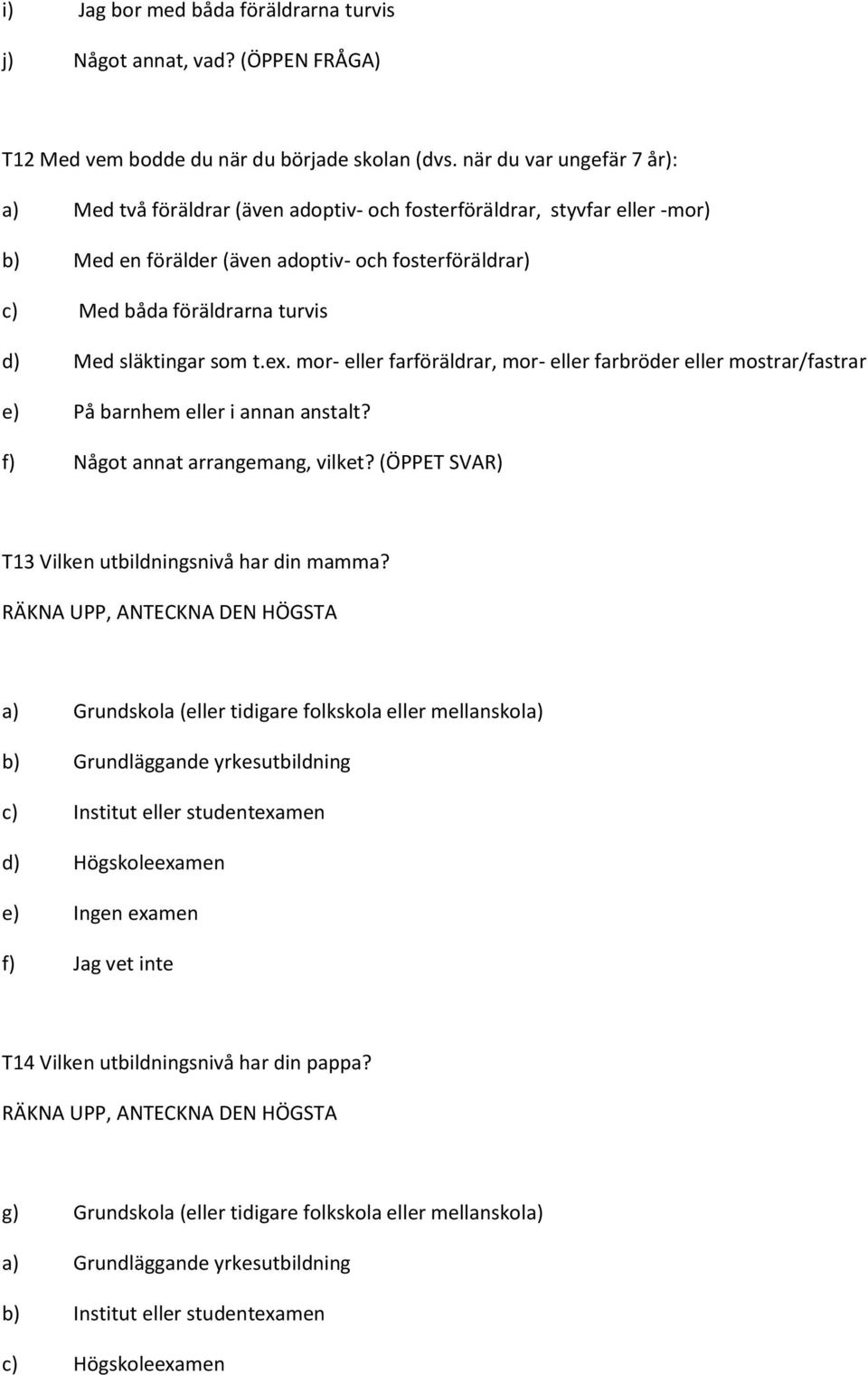 i) Jag bor med båda föräldrarna turvis

j) Något annat, vad? (ÖPPEN FRÅGA)

T12 Med vem bodde du när du började skolan (dvs. när du var ungefär 7 år):

a) Med två föräldrar (även adoptiv- och fosterföräldrar, styvfar eller -mor)

b) Med en förälder (även adoptiv- och fosterföräldrar)

c) Med båda föräldrarna turvis

d) Med släktingar som t.ex. mor- eller farföräldrar, mor- eller farbröder eller mostrar/fastrar

e) På barnhem eller i annan anstalt?

f) Något annat arrangemang, vilket? (ÖPPET SVAR)

T13 Vilken utbildningsnivå har din mamma?
RÄKNA UPP, ANTECKNA DEN HÖGSTA

a) Grundskola (eller tidigare folkskola eller mellanskola)

b) Grundläggande yrkesutbildning

c) Institut eller studentexamen

d) Högskoleexamen

e) Ingen examen

f) Jag vet inte

T14 Vilken utbildningsnivå har din pappa?
RÄKNA UPP, ANTECKNA DEN HÖGSTA

g) Grundskola (eller tidigare folkskola eller mellanskola)

a) Grundläggande yrkesutbildning

b) Institut eller studentexamen

c) Högskoleexamen